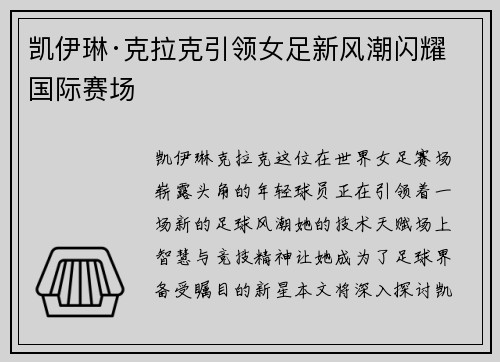 凯伊琳·克拉克引领女足新风潮闪耀国际赛场

凯伊琳克拉克这位在世界女足赛场崭露头角的年轻球员正在引领着一场新的足球风潮她的技术天赋场上智慧与竞技精神让她成为了足球界备受瞩目的新星本文将深入探讨凯